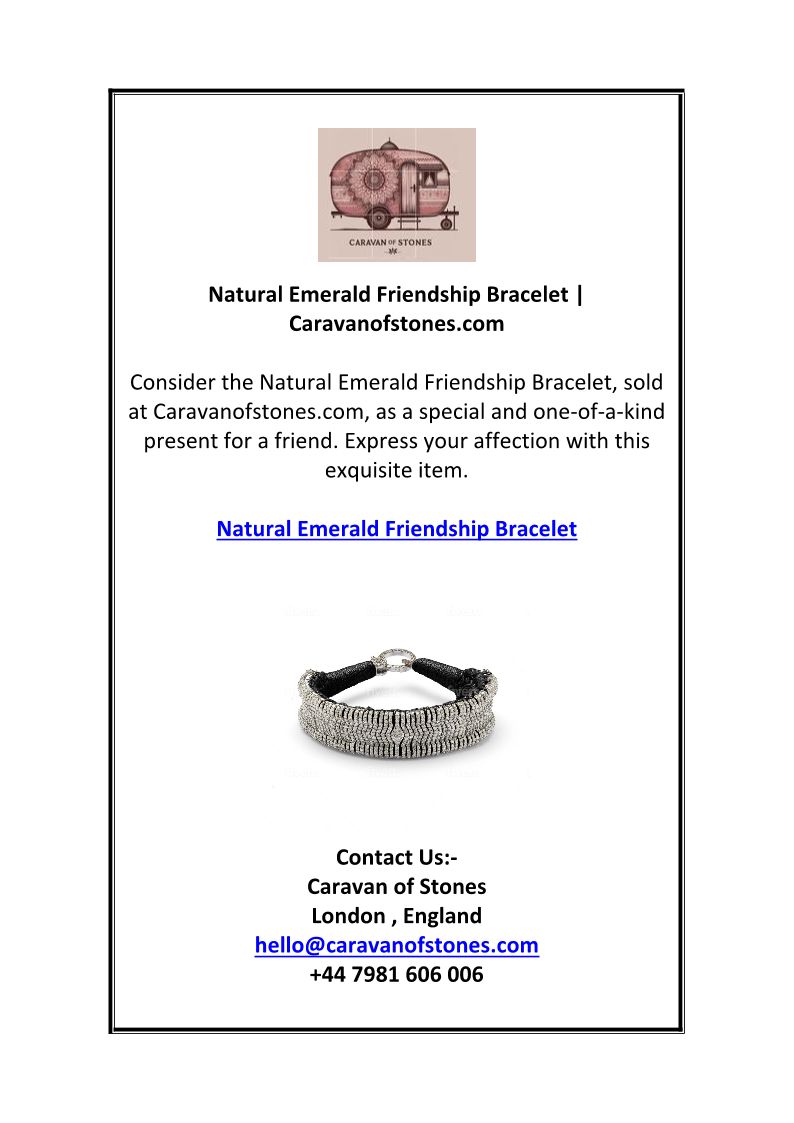 CARAVAN OF STONES

Natural Emerald Friendship Bracelet | Caravanofstones.com

Consider the Natural Emerald Friendship Bracelet, sold at Caravanofstones.com, as a special and one-of-a-kind present for a friend. Express your affection with this exquisite item.

Natural Emerald Friendship Bracelet

Contact Us:-
Caravan of Stones
London , England
hello@caravanofstones.com
+44 7981 606 006